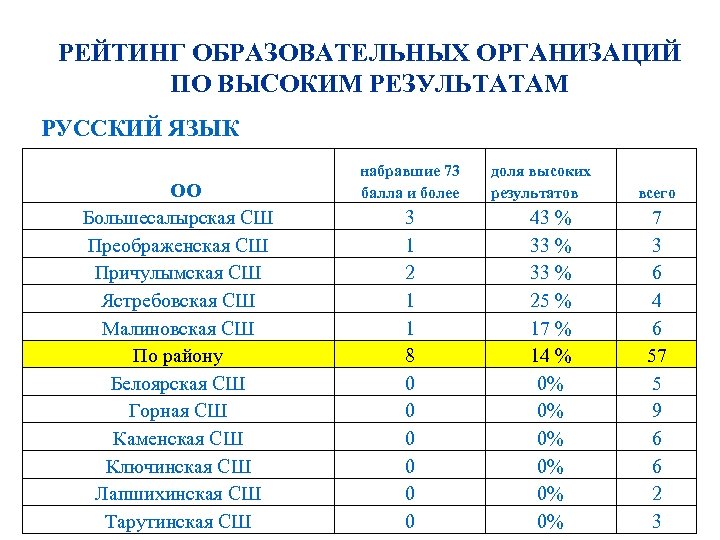 РЕЙТИНГ ОБРАЗОВАТЕЛЬНЫХ ОРГАНИЗАЦИЙ ПО ВЫСОКИМ РЕЗУЛЬТАТАМ

РУССКИЙ ЯЗЫК

| ОО | набравшие 73 балла и более | доля высоких результатов | всего |
|---|---|---|---|
| Большесалырская СШ | 3 | 43 % | 7 |
| Преображенская СШ | 1 | 33 % | 3 |
| Причулымская СШ | 2 | 33 % | 6 |
| Ястребовская СШ | 1 | 25 % | 4 |
| Малиновская СШ | 1 | 17 % | 6 |
| По району | 8 | 14 % | 57 |
| Белоярская СШ | 0 | 0% | 5 |
| Горная СШ | 0 | 0% | 9 |
| Каменская СШ | 0 | 0% | 6 |
| Ключинская СШ | 0 | 0% | 6 |
| Лапшихинская СШ | 0 | 0% | 2 |
| Тарутинская СШ | 0 | 0% | 3 |